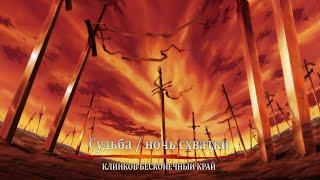 Судьба / ночь схватки

КЛИНКОВ БЕСКОНЕЧНЫЙ КРАЙ